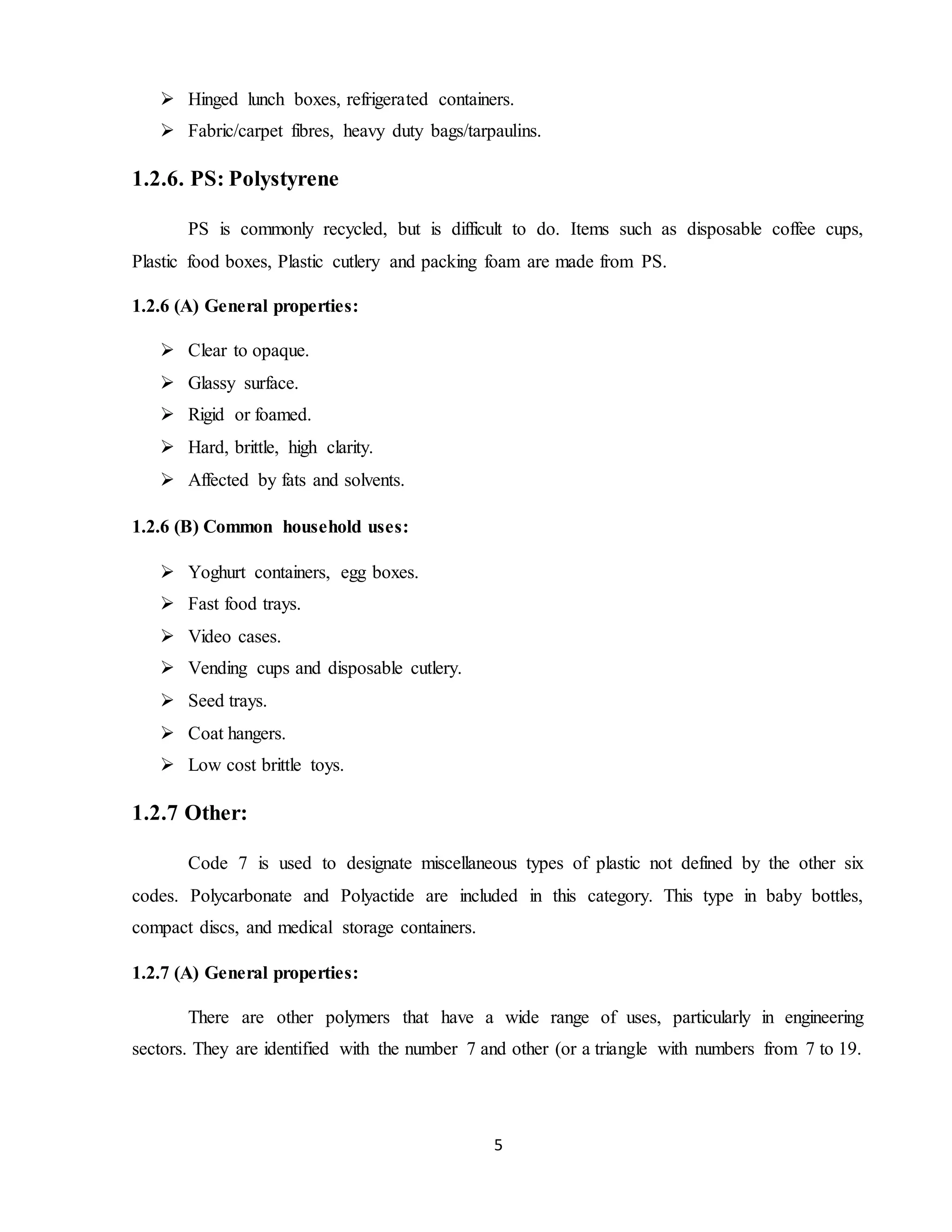 ➢ Hinged lunch boxes, refrigerated containers.
➢ Fabric/carpet fibres, heavy duty bags/tarpaulins.

1.2.6. PS: Polystyrene

PS is commonly recycled, but is difficult to do. Items such as disposable coffee cups, Plastic food boxes, Plastic cutlery and packing foam are made from PS.

1.2.6 (A) General properties:

➢ Clear to opaque.
➢ Glassy surface.
➢ Rigid or foamed.
➢ Hard, brittle, high clarity.
➢ Affected by fats and solvents.

1.2.6 (B) Common household uses:

➢ Yoghurt containers, egg boxes.
➢ Fast food trays.
➢ Video cases.
➢ Vending cups and disposable cutlery.
➢ Seed trays.
➢ Coat hangers.
➢ Low cost brittle toys.

1.2.7 Other:

Code 7 is used to designate miscellaneous types of plastic not defined by the other six codes. Polycarbonate and Polyactide are included in this category. This type in baby bottles, compact discs, and medical storage containers.

1.2.7 (A) General properties:

There are other polymers that have a wide range of uses, particularly in engineering sectors. They are identified with the number 7 and other (or a triangle with numbers from 7 to 19.

5